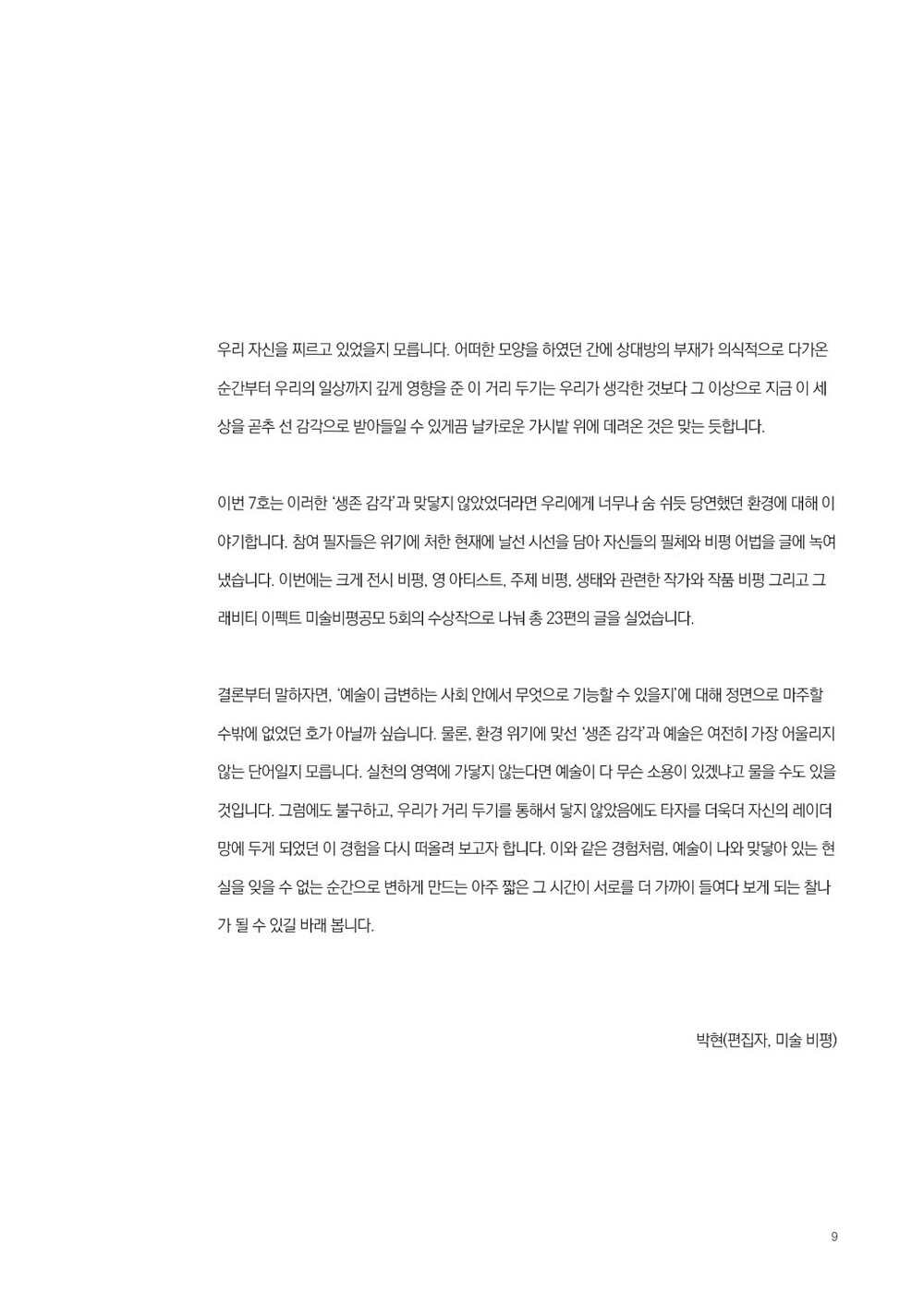 우리 자신을 찌르고 있었을지 모릅니다. 어떠한 모양을 하였던 간에 상대방의 부재가 의식적으로 다가온 순간부터 우리의 일상까지 깊게 영향을 준 이 거리 두기는 우리가 생각한 것보다 그 이상으로 지금 이 세상을 곧추 선 감각으로 받아들일 수 있게끔 날카로운 가시밭 위에 데려온 것은 맞는 듯합니다.

이번 7호는 이러한 '생존 감각'과 맞닿지 않았었더라면 우리에게 너무나 숨 쉬듯 당연했던 환경에 대해 이야기합니다. 참여 필자들은 위기에 처한 현재에 날선 시선을 담아 자신들의 필체와 비평 어법을 글에 녹여냈습니다. 이번에는 크게 전시 비평, 영 아티스트, 주제 비평, 생태와 관련한 작가와 작품 비평 그리고 그래비티 이펙트 미술비평공모 5회의 수상작으로 나눠 총 23편의 글을 실었습니다.

결론부터 말하자면, '예술이 급변하는 사회 안에서 무엇으로 기능할 수 있을지'에 대해 정면으로 마주할 수밖에 없었던 호가 아닐까 싶습니다. 물론, 환경 위기에 맞선 '생존 감각'과 예술은 여전히 가장 어울리지 않는 단어일지 모릅니다. 실천의 영역에 가닿지 않는다면 예술이 다 무슨 소용이 있겠냐고 물을 수도 있을 것입니다. 그럼에도 불구하고, 우리가 거리 두기를 통해서 닿지 않았음에도 타자를 더욱더 자신의 레이더망에 두게 되었던 이 경험을 다시 떠올려 보고자 합니다. 이와 같은 경험처럼, 예술이 나와 맞닿아 있는 현실을 잊을 수 없는 순간으로 변하게 만드는 아주 짧은 그 시간이 서로를 더 가까이 들여다 보게 되는 찰나가 될 수 있길 바래 봅니다.

박현(편집자, 미술 비평)

9